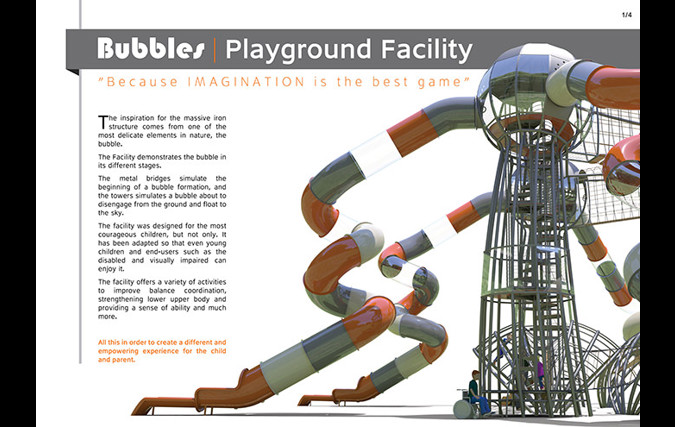 1/4

Bubbles | Playground Facility

"Because IMAGINATION is the best game"

The inspiration for the massive iron structure comes from one of the most delicate elements in nature, the bubble.

The Facility demonstrates the bubble in its different stages.

The metal bridges simulate the beginning of a bubble formation, and the towers simulates a bubble about to disengage from the ground and float to the sky.

The facility was designed for the most courageous children, but not only. It has been adapted so that even young children and end-users such as the disabled and visually impaired can enjoy it.

The facility offers a variety of activities to improve balance coordination, strengthening lower upper body and providing a sense of ability and much more.

All this in order to create a different and empowering experience for the child and parent.